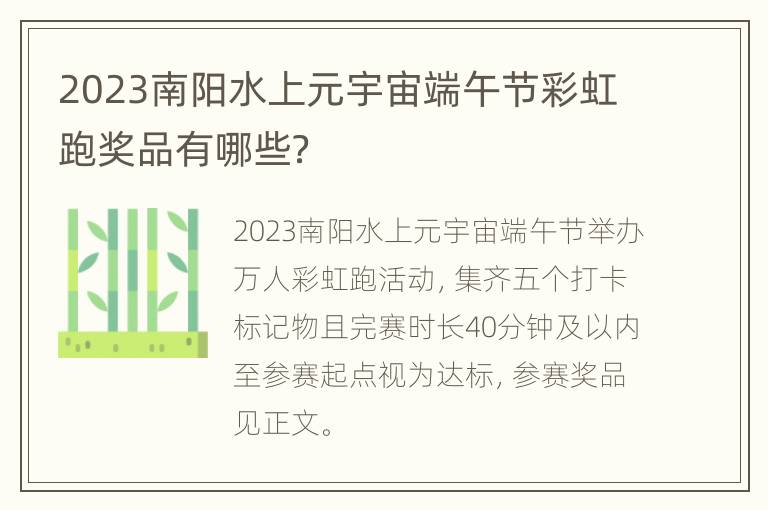 2023南阳水上元宇宙端午节彩虹跑奖品有哪些?

2023南阳水上元宇宙端午节举办万人彩虹跑活动, 集齐五个打卡标记物且完赛时长40分钟及以内至参赛起点视为达标, 参赛奖品见正文。